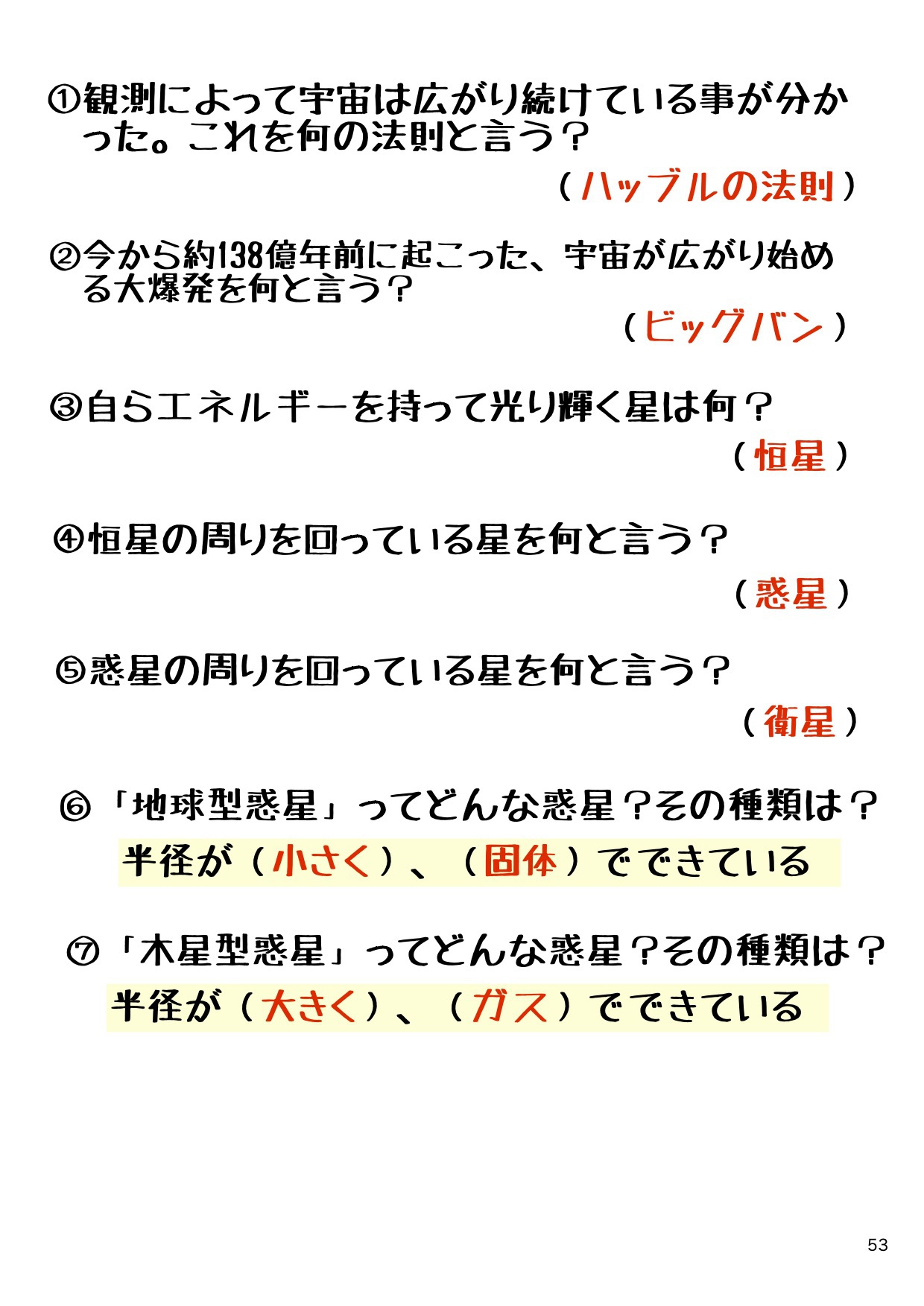 ①観測によって宇宙は広がり続けている事が分かった。これを何の法則と言う？

（ハッブルの法則）

②今から約138億年前に起こった、宇宙が広がり始める大爆発を何と言う？

（ビッグバン）

③自らエネルギーを持って光り輝く星は何？

（恒星）

④恒星の周りを回っている星を何と言う？

（惑星）

⑤惑星の周りを回っている星を何と言う？

（衛星）

⑥「地球型惑星」ってどんな惑星？その種類は？

半径が（小さく）、（固体）でできている

⑦「木星型惑星」ってどんな惑星？その種類は？

半径が（大きく）、（ガス）でできている

53